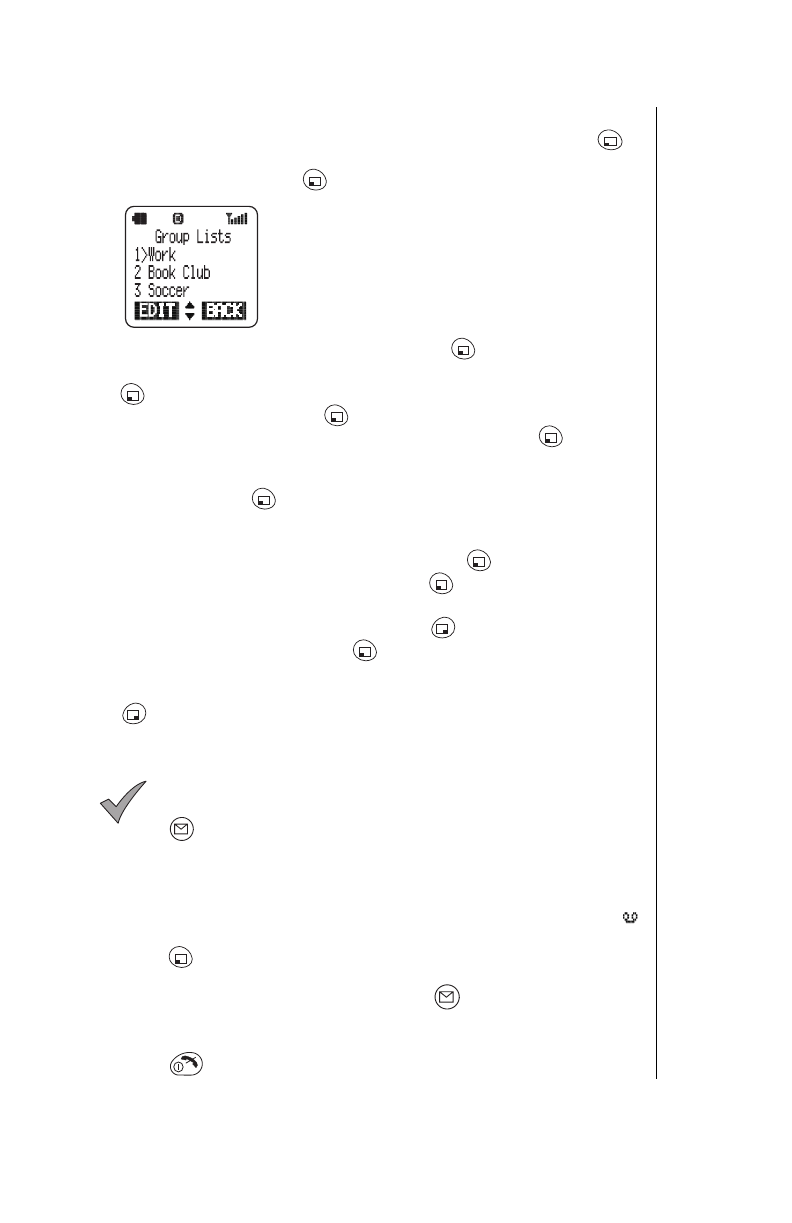 Group Lists
1>Work
2 Book Club
3 Soccer
EDIT BACK